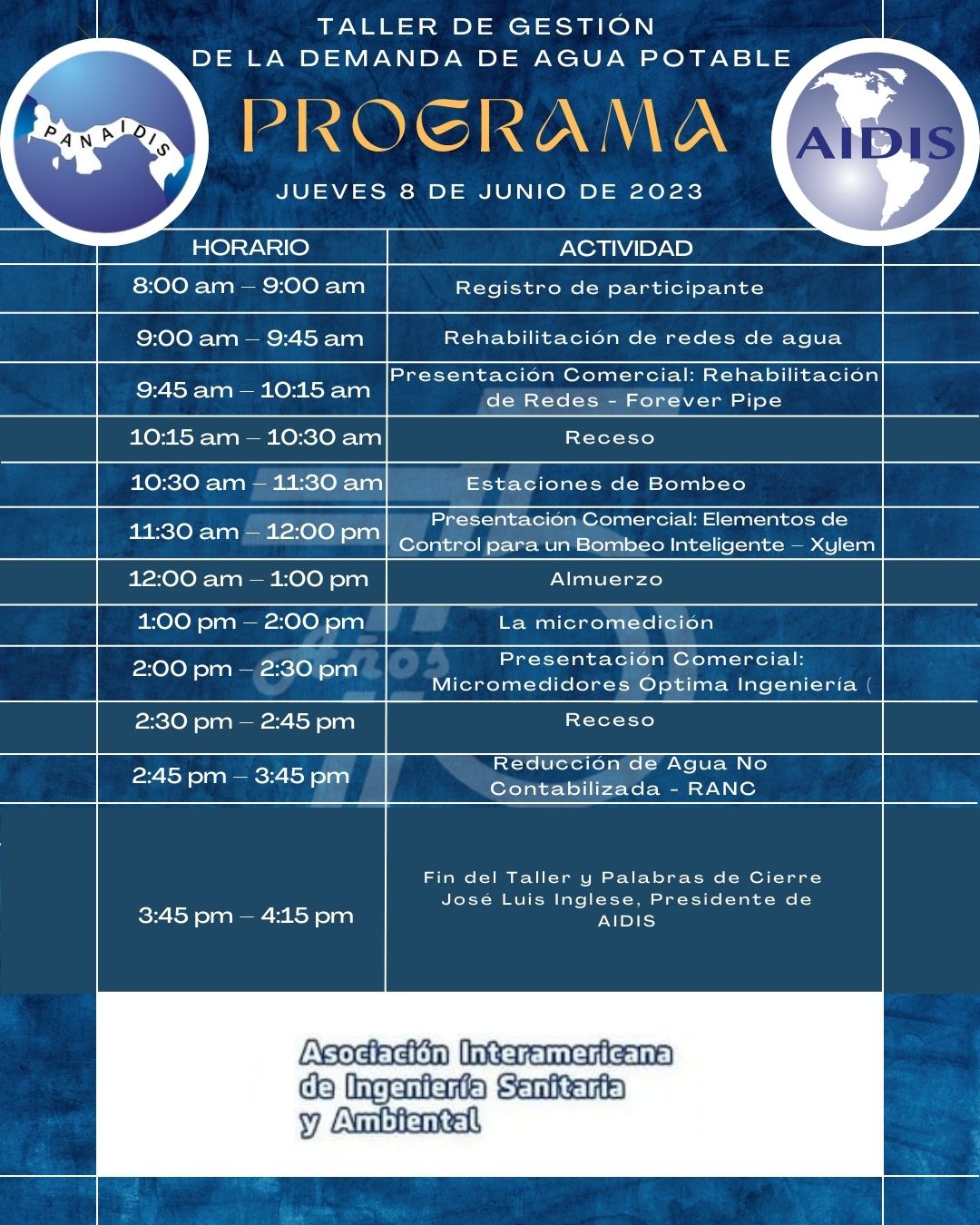 PANAIDIS

TALLER DE GESTIÓN
DE LA DEMANDA DE AGUA POTABLE

PROGRAMA

JUEVES 8 DE JUNIO DE 2023

AIDIS

| HORARIO | ACTIVIDAD |
|---|---|
| 8:00 am – 9:00 am | Registro de participante |
| 9:00 am – 9:45 am | Rehabilitación de redes de agua |
| 9:45 am – 10:15 am | Presentación Comercial: Rehabilitación de Redes - Forever Pipe |
| 10:15 am – 10:30 am | Receso |
| 10:30 am – 11:30 am | Estaciones de Bombeo |
| 11:30 am – 12:00 pm | Presentación Comercial: Elementos de Control para un Bombeo Inteligente – Xylem |
| 12:00 am – 1:00 pm | Almuerzo |
| 1:00 pm – 2:00 pm | La micromedición |
| 2:00 pm – 2:30 pm | Presentación Comercial: Micromedidores Óptima Ingeniería ( |
| 2:30 pm – 2:45 pm | Receso |
| 2:45 pm – 3:45 pm | Reducción de Agua No Contabilizada - RANC |
| 3:45 pm – 4:15 pm | Fin del Taller y Palabras de Cierre José Luis Inglese, Presidente de AIDIS |

Asociación Interamericana
de Ingeniería Sanitaria
y Ambiental